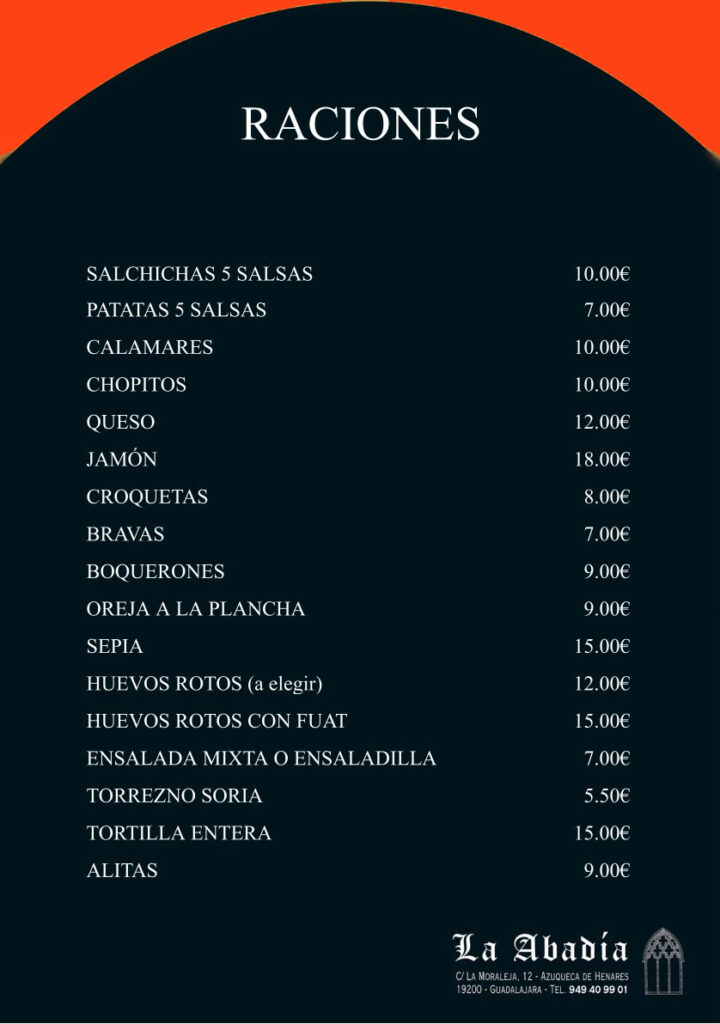 RACIONES

| | |
|---|---|
| SALCHICHAS 5 SALSAS | 10.00€ |
| PATATAS 5 SALSAS | 7.00€ |
| CALAMARES | 10.00€ |
| CHOPITOS | 10.00€ |
| QUESO | 12.00€ |
| JAMÓN | 18.00€ |
| CROQUETAS | 8.00€ |
| BRAVAS | 7.00€ |
| BOQUERONES | 9.00€ |
| OREJA A LA PLANCHA | 9.00€ |
| SEPIA | 15.00€ |
| HUEVOS ROTOS (a elegir) | 12.00€ |
| HUEVOS ROTOS CON FUAT | 15.00€ |
| ENSALADA MIXTA O ENSALADILLA | 7.00€ |
| TORREZNO SORIA | 5.50€ |
| TORTILLA ENTERA | 15.00€ |
| ALITAS | 9.00€ |

La Abadía
C/ La Moraleja, 12 - Azuqueca de Henares
19200 - Guadalajara - Tel. 949 40 99 01